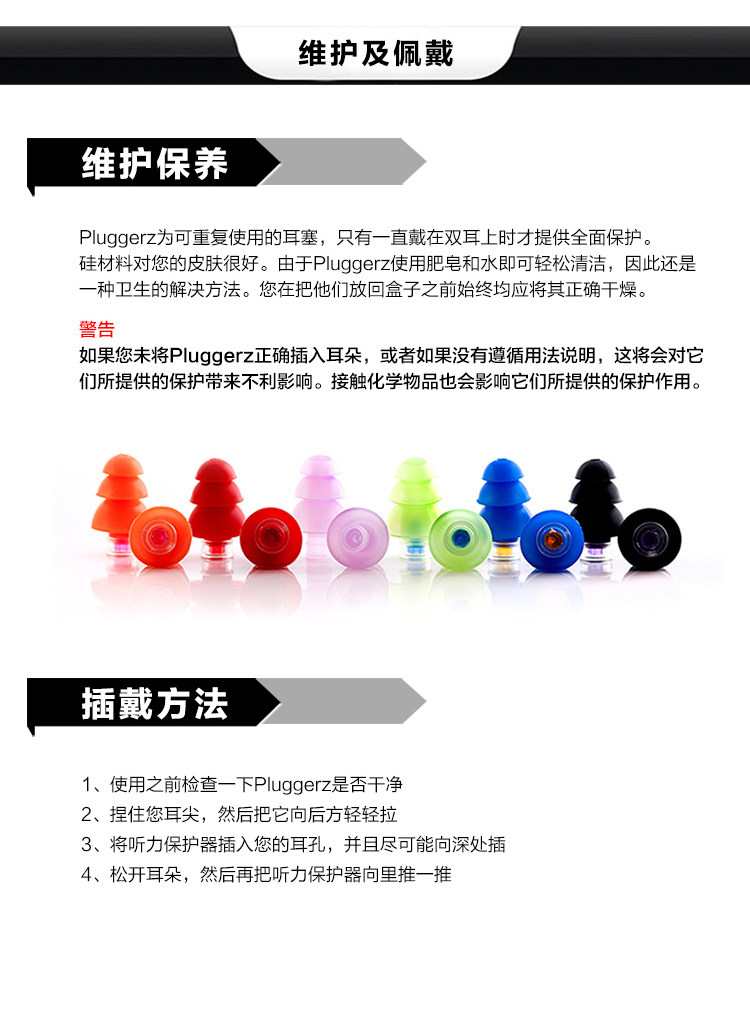 维护及佩戴

维护保养

Pluggerz为可重复使用的耳塞，只有一直戴在双耳上时才提供全面保护。硅材料对您的皮肤很好。由于Pluggerz使用肥皂和水即可轻松清洁，因此还是一种卫生的解决方法。您在把他们放回盒子之前始终均应将其正确干燥。

警告
如果您未将Pluggerz正确插入耳朵，或者如果没有遵循用法说明，这将会对它们所提供的保护带来不利影响。接触化学物品也会影响它们所提供的保护作用。

插戴方法

1、使用之前检查一下Pluggerz是否干净
2、捏住您耳尖，然后把它向后方轻轻拉
3、将听力保护器插入您的耳孔，并且尽可能向深处插
4、松开耳朵，然后再把听力保护器向里推一推